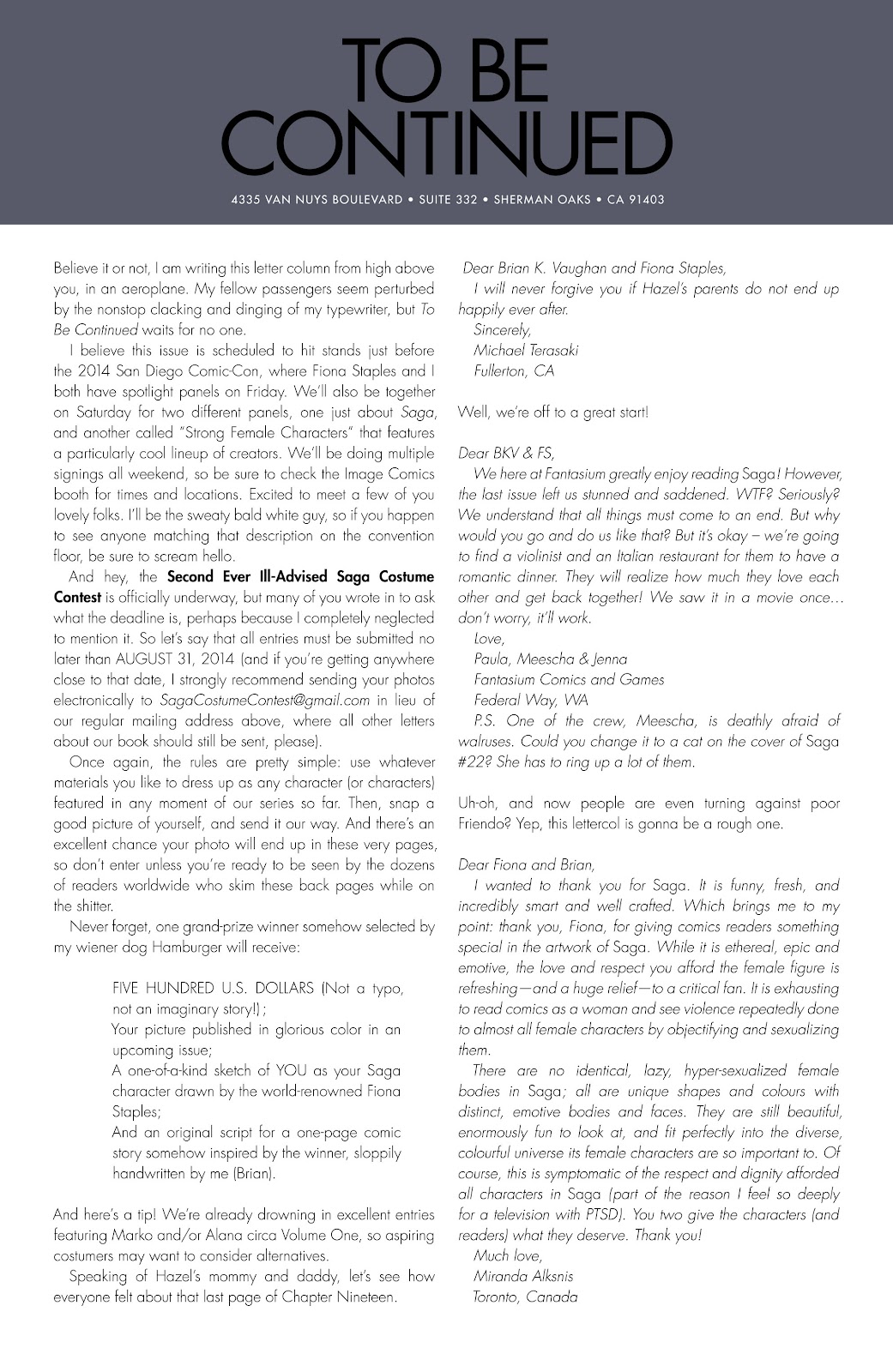 TO BE CONTINUED

4335 VAN NUYS BOULEVARD • SUITE 332 • SHERMAN OAKS • CA 91403

Believe it or not, I am writing this letter column from high above you, in an aeroplane. My fellow passengers seem perturbed by the nonstop clacking and dinging of my typewriter, but To Be Continued waits for no one.

I believe this issue is scheduled to hit stands just before the 2014 San Diego Comic-Con, where Fiona Staples and I both have spotlight panels on Friday. We'll also be together on Saturday for two different panels, one just about Saga, and another called "Strong Female Characters" that features a particularly cool lineup of creators. We'll be doing multiple signings all weekend, so be sure to check the Image Comics booth for times and locations. Excited to meet a few of you lovely folks. I'll be the sweaty bald white guy, so if you happen to see anyone matching that description on the convention floor, be sure to scream hello.

And hey, the Second Ever Ill-Advised Saga Costume Contest is officially underway, but many of you wrote in to ask what the deadline is, perhaps because I completely neglected to mention it. So let's say that all entries must be submitted no later than AUGUST 31, 2014 (and if you're getting anywhere close to that date, I strongly recommend sending your photos electronically to SagaCostumeContest@gmail.com in lieu of our regular mailing address above, where all other letters about our book should still be sent, please).

Once again, the rules are pretty simple: use whatever materials you like to dress up as any character (or characters) featured in any moment of our series so far. Then, snap a good picture of yourself, and send it our way. And there's an excellent chance your photo will end up in these very pages, so don't enter unless you're ready to be seen by the dozens of readers worldwide who skim these back pages while on the shitter.

Never forget, one grand-prize winner somehow selected by my wiener dog Hamburger will receive:

FIVE HUNDRED U.S. DOLLARS (Not a typo, not an imaginary story!);
Your picture published in glorious color in an upcoming issue;
A one-of-a-kind sketch of YOU as your Saga character drawn by the world-renowned Fiona Staples;
And an original script for a one-page comic story somehow inspired by the winner, sloppily handwritten by me (Brian).

And here's a tip! We're already drowning in excellent entries featuring Marko and/or Alana circa Volume One, so aspiring costumers may want to consider alternatives.

Speaking of Hazel's mommy and daddy, let's see how everyone felt about that last page of Chapter Nineteen.

Dear Brian K. Vaughan and Fiona Staples,

I will never forgive you if Hazel's parents do not end up happily ever after.

Sincerely,
Michael Terasaki
Fullerton, CA

Well, we're off to a great start!

Dear BKV & FS,

We here at Fantasium greatly enjoy reading Saga! However, the last issue left us stunned and saddened. WTF? Seriously? We understand that all things must come to an end. But why would you go and do us like that? But it's okay – we're going to find a violinist and an Italian restaurant for them to have a romantic dinner. They will realize how much they love each other and get back together! We saw it in a movie once... don't worry, it'll work.

Love,
Paula, Meescha & Jenna
Fantasium Comics and Games
Federal Way, WA

P.S. One of the crew, Meescha, is deathly afraid of walruses. Could you change it to a cat on the cover of Saga #22? She has to ring up a lot of them.

Uh-oh, and now people are even turning against poor Friendo? Yep, this lettercol is gonna be a rough one.

Dear Fiona and Brian,

I wanted to thank you for Saga. It is funny, fresh, and incredibly smart and well crafted. Which brings me to my point: thank you, Fiona, for giving comics readers something special in the artwork of Saga. While it is ethereal, epic and emotive, the love and respect you afford the female figure is refreshing—and a huge relief—to a critical fan. It is exhausting to read comics as a woman and see violence repeatedly done to almost all female characters by objectifying and sexualizing them.

There are no identical, lazy, hyper-sexualized female bodies in Saga; all are unique shapes and colours with distinct, emotive bodies and faces. They are still beautiful, enormously fun to look at, and fit perfectly into the diverse, colourful universe its female characters are so important to. Of course, this is symptomatic of the respect and dignity afforded all characters in Saga (part of the reason I feel so deeply for a television with PTSD). You two give the characters (and readers) what they deserve. Thank you!

Much love,
Miranda Alksnis
Toronto, Canada